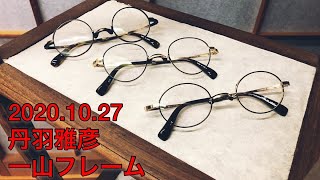 2020.10.27
丹羽雅彦
一山フレーム